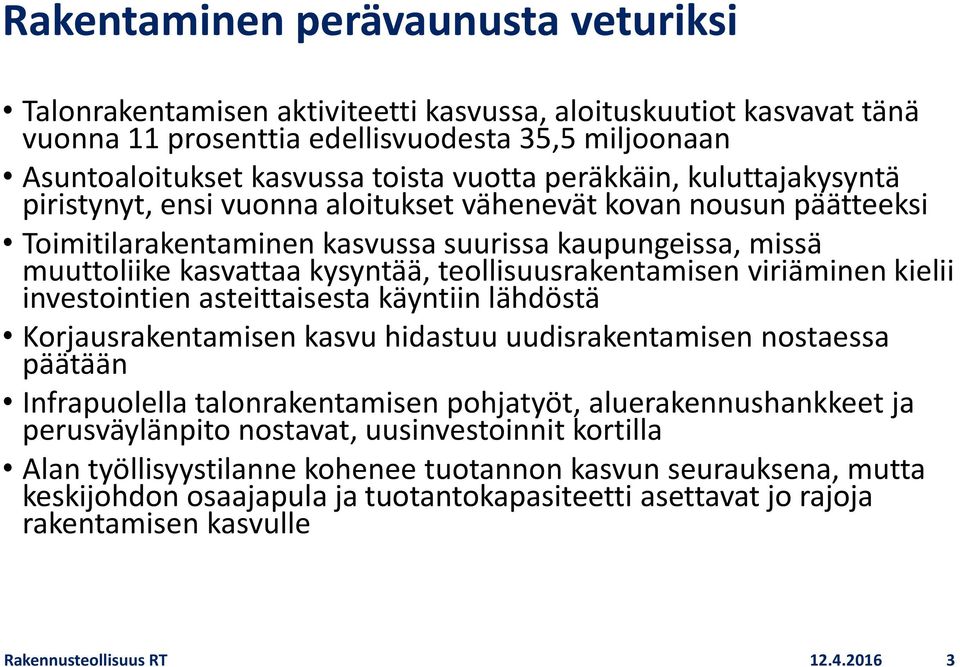 Rakentaminen perävaunusta veturiksi

• Talonrakentamisen aktiviteetti kasvussa, aloituskuutiot kasvavat tänä vuonna 11 prosenttia edellisvuodesta 35,5 miljoonaan

• Asuntoaloitukset kasvussa toista vuotta peräkkäin, kuluttajakysyntä piristynyt, ensi vuonna aloitukset vähenevät kovan nousun päätteeksi

• Toimitilarakentaminen kasvussa suurissa kaupungeissa, missä muuttoliike kasvattaa kysyntää, teollisuusrakentamisen viriäminen kielii investointien asteittaisesta käyntiin lähdöstä

• Korjausrakentamisen kasvu hidastuu uudisrakentamisen nostaessa päätään

• Infrapuolella talonrakentamisen pohjatyöt, aluerakennushankkeet ja perusväylänpito nostavat, uusinvestoinnit kortilla

• Alan työllisyystilanne kohenee tuotannon kasvun seurauksena, mutta keskijohdon osaajapula ja tuotantokapasiteetti asettavat jo rajoja rakentamisen kasvulle

Rakennusteollisuus RT 12.4.2016 3